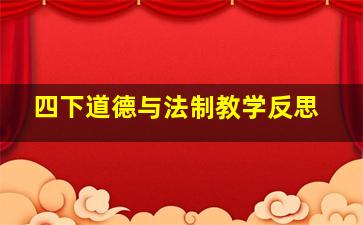 四下道德与法制教学反思